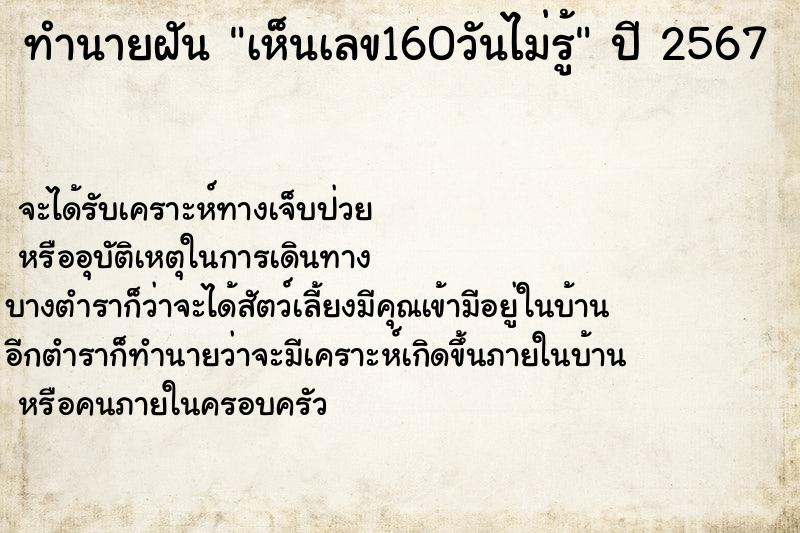 ทำนายฝัน "เห็นเลข160วันไม่รู้" ปี 2567

จะได้รับเคราะห์ทางเจ็บป่วย
หรืออุบัติเหตุในการเดินทาง
บางตำราก็ว่าจะได้สัตว์เลี้ยงมีคุณเข้ามีอยู่ในบ้าน
อีกตำราก็ทำนายว่าจะมีเคราะห์เกิดขึ้นภายในบ้าน
หรือคนภายในครอบครัว